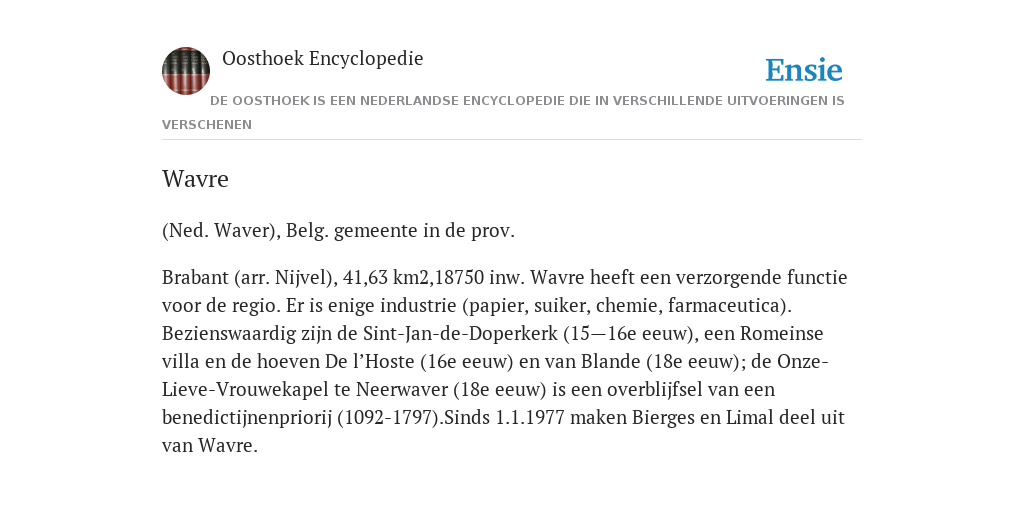 Oosthoek Encyclopedie

Ensie

DE OOSTHOEK IS EEN NEDERLANDSE ENCYCLOPEDIE DIE IN VERSCHILLENDE UITVOERINGEN IS VERSCHENEN

Wavre

(Ned. Waver), Belg. gemeente in de prov.

Brabant (arr. Nijvel), 41,63 km2,18750 inw. Wavre heeft een verzorgende functie voor de regio. Er is enige industrie (papier, suiker, chemie, farmaceutica). Bezienswaardig zijn de Sint-Jan-de-Doperkerk (15—16e eeuw), een Romeinse villa en de hoeven De l'Hoste (16e eeuw) en van Blande (18e eeuw); de Onze-Lieve-Vrouwekapel te Neerwaver (18e eeuw) is een overblijfsel van een benedictijnenpriorij (1092-1797).Sinds 1.1.1977 maken Bierges en Limal deel uit van Wavre.